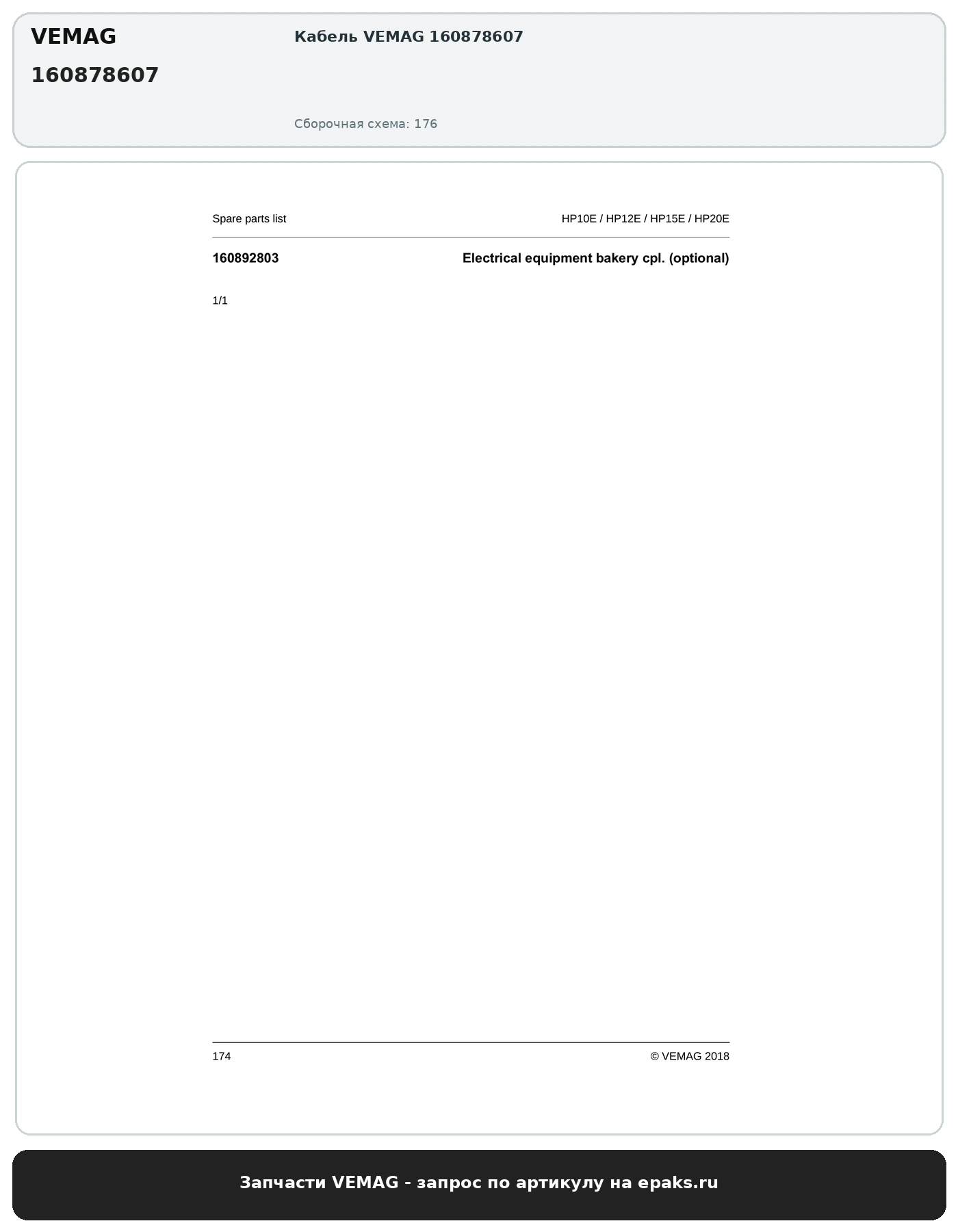 VEMAG
160878607

Кабель VEMAG 160878607

Сборочная схема: 176

Spare parts list HP10E / HP12E / HP15E / HP20E

160892803 Electrical equipment bakery cpl. (optional)

1/1

174 © VEMAG 2018

Запчасти VEMAG - запрос по артикулу на epaks.ru